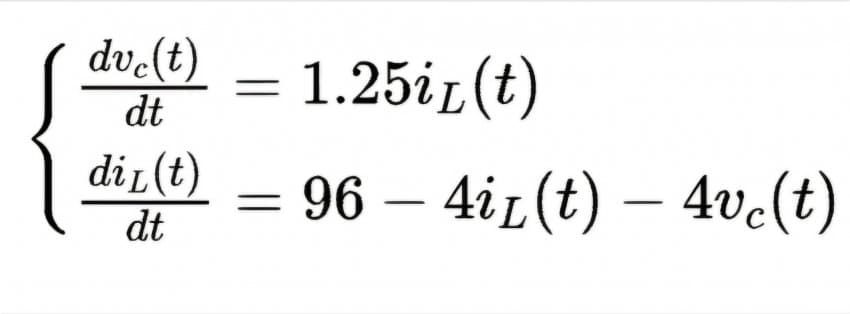 $\begin{cases} \frac{dv_c(t)}{dt} = 1.25i_L(t) \\ \frac{di_L(t)}{dt} = 96 - 4i_L(t) - 4v_c(t) \end{cases}$